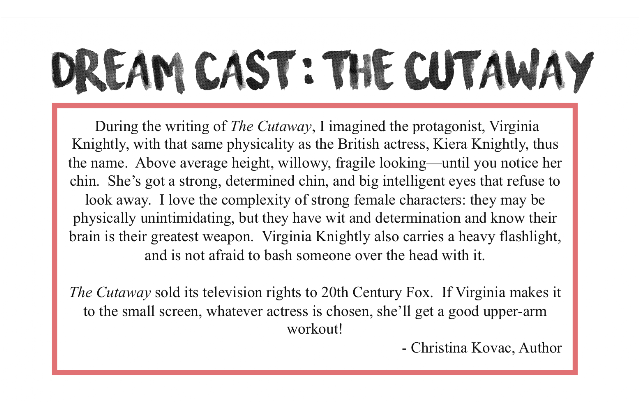 DREAM CAST : THE CUTAWAY

During the writing of The Cutaway, I imagined the protagonist, Virginia Knightly, with that same physicality as the British actress, Kiera Knightly, thus the name. Above average height, willowy, fragile looking—until you notice her chin. She's got a strong, determined chin, and big intelligent eyes that refuse to look away. I love the complexity of strong female characters: they may be physically unintimidating, but they have wit and determination and know their brain is their greatest weapon. Virginia Knightly also carries a heavy flashlight, and is not afraid to bash someone over the head with it.

The Cutaway sold its television rights to 20th Century Fox. If Virginia makes it to the small screen, whatever actress is chosen, she'll get a good upper-arm workout!

- Christina Kovac, Author